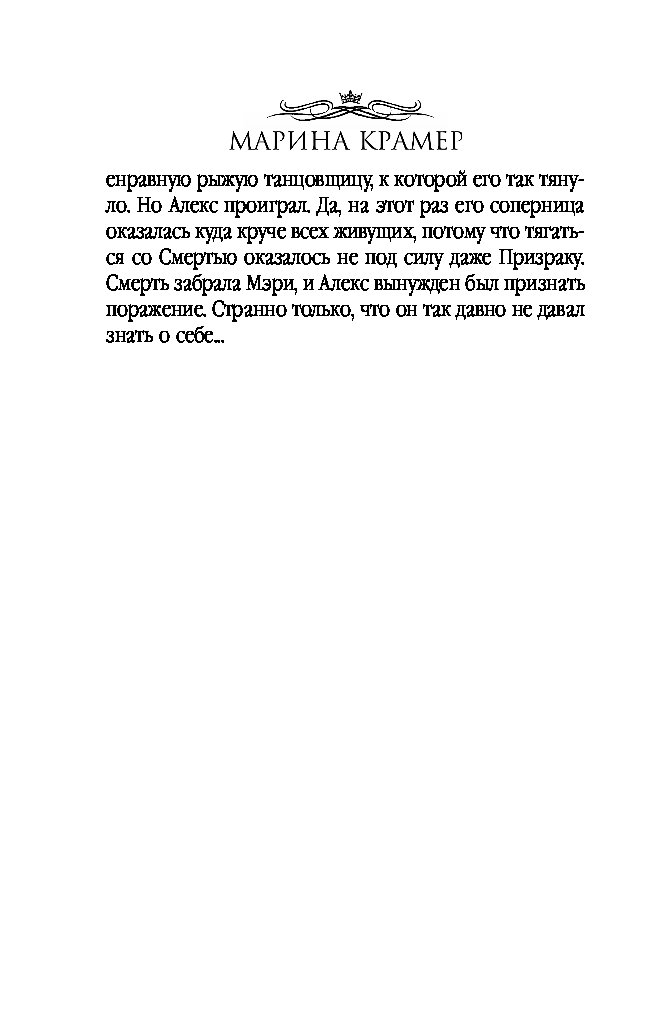 МАРИНА КРАМЕР

енравную рыжую танцовщицу, к которой его так тянуло. Но Алекс проиграл. Да, на этот раз его соперница оказалась куда круче всех живущих, потому что тягаться со Смертью оказалось не под силу даже Призраку. Смерть забрала Мэри, и Алекс вынужден был признать поражение. Странно только, что он так давно не давал знать о себе...